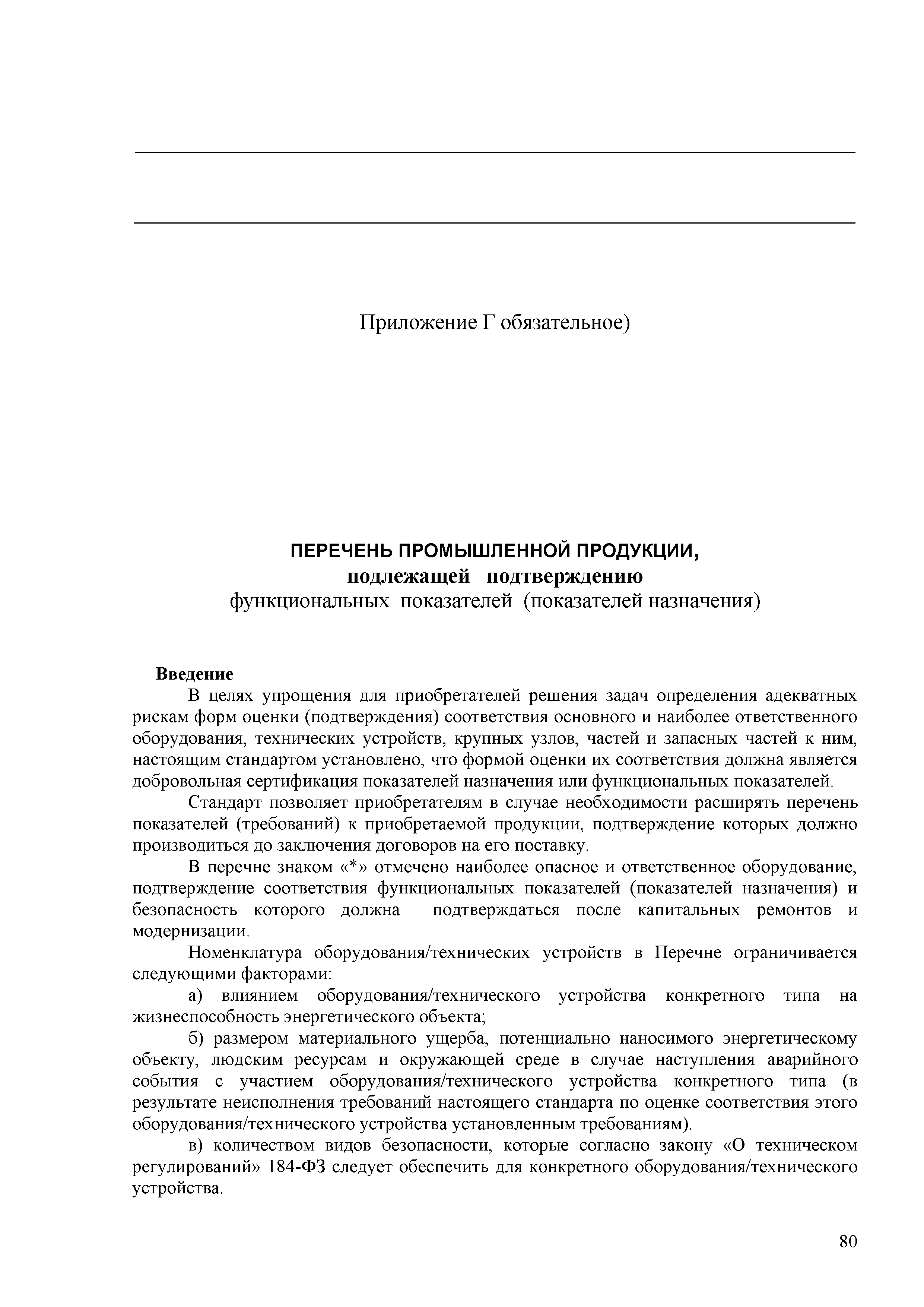 Приложение Г обязательное)

ПЕРЕЧЕНЬ ПРОМЫШЛЕННОЙ ПРОДУКЦИИ,
подлежащей подтверждению
функциональных показателей (показателей назначения)

Введение

В целях упрощения для приобретателей решения задач определения адекватных рискам форм оценки (подтверждения) соответствия основного и наиболее ответственного оборудования, технических устройств, крупных узлов, частей и запасных частей к ним, настоящим стандартом установлено, что формой оценки их соответствия должна является добровольная сертификация показателей назначения или функциональных показателей.

Стандарт позволяет приобретателям в случае необходимости расширять перечень показателей (требований) к приобретаемой продукции, подтверждение которых должно производиться до заключения договоров на его поставку.

В перечне знаком «*» отмечено наиболее опасное и ответственное оборудование, подтверждение соответствия функциональных показателей (показателей назначения) и безопасность которого должна подтверждаться после капитальных ремонтов и модернизации.

Номенклатура оборудования/технических устройств в Перечне ограничивается следующими факторами:

а) влиянием оборудования/технического устройства конкретного типа на жизнеспособность энергетического объекта;

б) размером материального ущерба, потенциально наносимого энергетическому объекту, людским ресурсам и окружающей среде в случае наступления аварийного события с участием оборудования/технического устройства конкретного типа (в результате неисполнения требований настоящего стандарта по оценке соответствия этого оборудования/технического устройства установленным требованиям).

в) количеством видов безопасности, которые согласно закону «О техническом регулирований» 184-ФЗ следует обеспечить для конкретного оборудования/технического устройства.

80